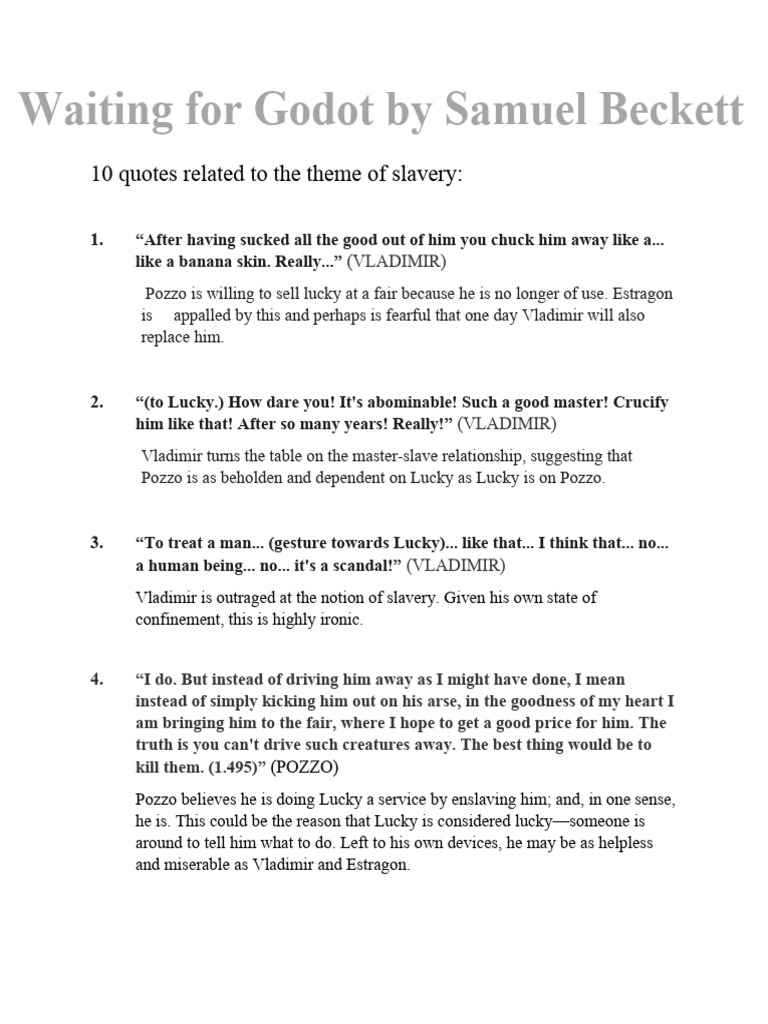 Waiting for Godot by Samuel Beckett

10 quotes related to the theme of slavery:

1. “After having sucked all the good out of him you chuck him away like a... like a banana skin. Really...” (VLADIMIR)

Pozzo is willing to sell lucky at a fair because he is no longer of use. Estragon is appalled by this and perhaps is fearful that one day Vladimir will also replace him.

2. “(to Lucky.) How dare you! It's abominable! Such a good master! Crucify him like that! After so many years! Really!” (VLADIMIR)

Vladimir turns the table on the master-slave relationship, suggesting that Pozzo is as beholden and dependent on Lucky as Lucky is on Pozzo.

3. “To treat a man... (gesture towards Lucky)... like that... I think that... no... a human being... no... it's a scandal!” (VLADIMIR)

Vladimir is outraged at the notion of slavery. Given his own state of confinement, this is highly ironic.

4. “I do. But instead of driving him away as I might have done, I mean instead of simply kicking him out on his arse, in the goodness of my heart I am bringing him to the fair, where I hope to get a good price for him. The truth is you can't drive such creatures away. The best thing would be to kill them. (1.495)” (POZZO)

Pozzo believes he is doing Lucky a service by enslaving him; and, in one sense, he is. This could be the reason that Lucky is considered lucky—someone is around to tell him what to do. Left to his own devices, he may be as helpless and miserable as Vladimir and Estragon.